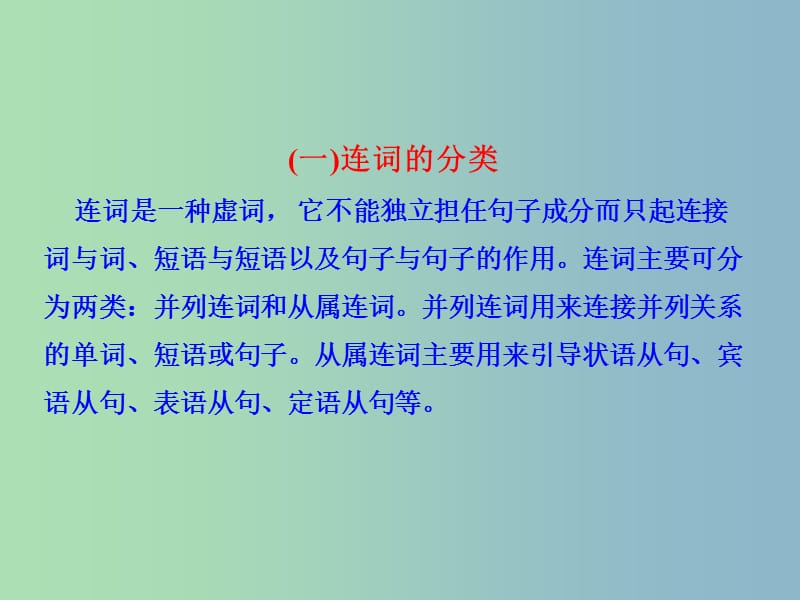 (一)连词的分类

连词是一种虚词，它不能独立担任句子成分而只起连接词与词、短语与短语以及句子与句子的作用。连词主要可分为两类：并列连词和从属连词。并列连词用来连接并列关系的单词、短语或句子。从属连词主要用来引导状语从句、宾语从句、表语从句、定语从句等。